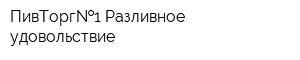 ПивТорг№1 Разливное удовольствие